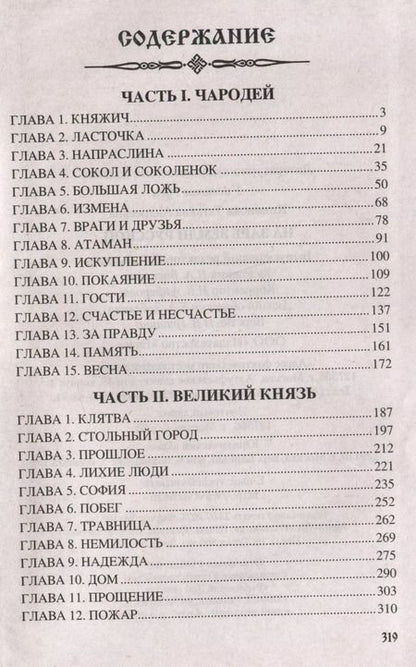 СОДЕРЖАНИЕ

ЧАСТЬ I. ЧАРОДЕЙ

ГЛАВА 1. КНЯЖИЧ....................3
ГЛАВА 2. ЛАСТОЧКА....................9
ГЛАВА 3. НАПРАСЛИНА....................21
ГЛАВА 4. СОКОЛ И СОКОЛЕНОК....................35
ГЛАВА 5. БОЛЬШАЯ ЛОЖЬ....................50
ГЛАВА 6. ИЗМЕНА....................68
ГЛАВА 7. ВРАГИ И ДРУЗЬЯ....................78
ГЛАВА 8. АТАМАН....................91
ГЛАВА 9. ИСКУПЛЕНИЕ....................100
ГЛАВА 10. ПОКАЯНИЕ....................109
ГЛАВА 11. ГОСТИ....................122
ГЛАВА 12. СЧАСТЬЕ И НЕСЧАСТЬЕ....................137
ГЛАВА 13. ЗА ПРАВДУ....................151
ГЛАВА 14. ПАМЯТЬ....................161
ГЛАВА 15. ВЕСНА....................172

ЧАСТЬ II. ВЕЛИКИЙ КНЯЗЬ

ГЛАВА 1. КЛЯТВА....................187
ГЛАВА 2. СТОЛЬНЫЙ ГОРОД....................197
ГЛАВА 3. ПРОШЛОЕ....................212
ГЛАВА 4. ЛИХИЕ ЛЮДИ....................221
ГЛАВА 5. СОФИЯ....................235
ГЛАВА 6. ПОБЕГ....................252
ГЛАВА 7. ТРАВНИЦА....................262
ГЛАВА 8. НЕМИЛОСТЬ....................269
ГЛАВА 9. НАДЕЖДА....................275
ГЛАВА 10. ДОМ....................290
ГЛАВА 11. ПРОЩЕНИЕ....................303
ГЛАВА 12. ПОЖАР....................310

319